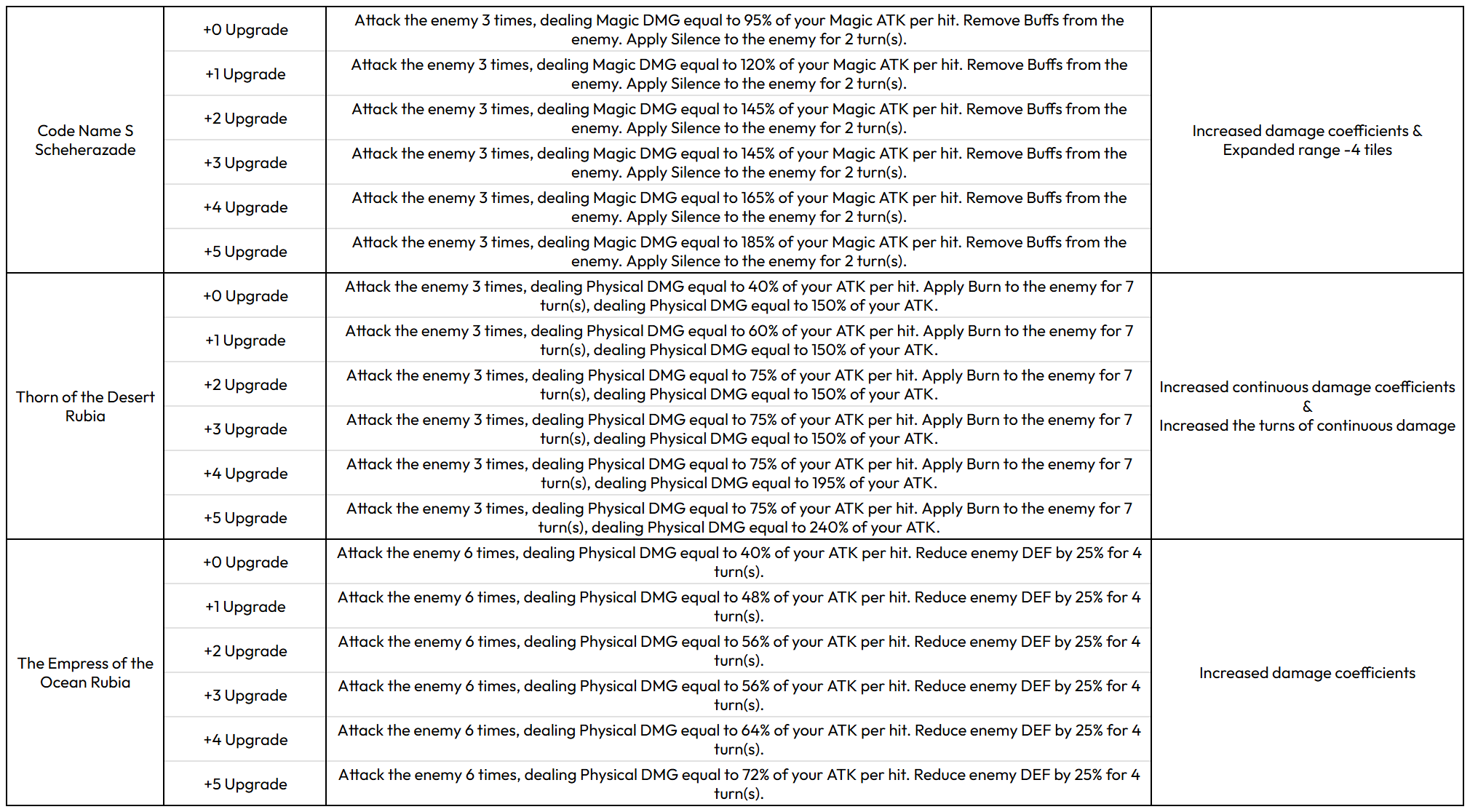 | | | | |
|---|---|---|---|
| Code Name S Scheherazade | +0 Upgrade | Attack the enemy 3 times, dealing Magic DMG equal to 95% of your Magic ATK per hit. Remove Buffs from the enemy. Apply Silence to the enemy for 2 turn(s). | Increased damage coefficients & Expanded range -4 tiles |
| | +1 Upgrade | Attack the enemy 3 times, dealing Magic DMG equal to 120% of your Magic ATK per hit. Remove Buffs from the enemy. Apply Silence to the enemy for 2 turn(s). | |
| | +2 Upgrade | Attack the enemy 3 times, dealing Magic DMG equal to 145% of your Magic ATK per hit. Remove Buffs from the enemy. Apply Silence to the enemy for 2 turn(s). | |
| | +3 Upgrade | Attack the enemy 3 times, dealing Magic DMG equal to 145% of your Magic ATK per hit. Remove Buffs from the enemy. Apply Silence to the enemy for 2 turn(s). | |
| | +4 Upgrade | Attack the enemy 3 times, dealing Magic DMG equal to 165% of your Magic ATK per hit. Remove Buffs from the enemy. Apply Silence to the enemy for 2 turn(s). | |
| | +5 Upgrade | Attack the enemy 3 times, dealing Magic DMG equal to 185% of your Magic ATK per hit. Remove Buffs from the enemy. Apply Silence to the enemy for 2 turn(s). | |
| Thorn of the Desert Rubia | +0 Upgrade | Attack the enemy 3 times, dealing Physical DMG equal to 40% of your ATK per hit. Apply Burn to the enemy for 7 turn(s), dealing Physical DMG equal to 150% of your ATK. | Increased continuous damage coefficients & Increased the turns of continuous damage |
| | +1 Upgrade | Attack the enemy 3 times, dealing Physical DMG equal to 60% of your ATK per hit. Apply Burn to the enemy for 7 turn(s), dealing Physical DMG equal to 150% of your ATK. | |
| | +2 Upgrade | Attack the enemy 3 times, dealing Physical DMG equal to 75% of your ATK per hit. Apply Burn to the enemy for 7 turn(s), dealing Physical DMG equal to 150% of your ATK. | |
| | +3 Upgrade | Attack the enemy 3 times, dealing Physical DMG equal to 75% of your ATK per hit. Apply Burn to the enemy for 7 turn(s), dealing Physical DMG equal to 150% of your ATK. | |
| | +4 Upgrade | Attack the enemy 3 times, dealing Physical DMG equal to 75% of your ATK per hit. Apply Burn to the enemy for 7 turn(s), dealing Physical DMG equal to 195% of your ATK. | |
| | +5 Upgrade | Attack the enemy 3 times, dealing Physical DMG equal to 75% of your ATK per hit. Apply Burn to the enemy for 7 turn(s), dealing Physical DMG equal to 240% of your ATK. | |
| The Empress of the Ocean Rubia | +0 Upgrade | Attack the enemy 6 times, dealing Physical DMG equal to 40% of your ATK per hit. Reduce enemy DEF by 25% for 4 turn(s). | Increased damage coefficients |
| | +1 Upgrade | Attack the enemy 6 times, dealing Physical DMG equal to 48% of your ATK per hit. Reduce enemy DEF by 25% for 4 turn(s). | |
| | +2 Upgrade | Attack the enemy 6 times, dealing Physical DMG equal to 56% of your ATK per hit. Reduce enemy DEF by 25% for 4 turn(s). | |
| | +3 Upgrade | Attack the enemy 6 times, dealing Physical DMG equal to 56% of your ATK per hit. Reduce enemy DEF by 25% for 4 turn(s). | |
| | +4 Upgrade | Attack the enemy 6 times, dealing Physical DMG equal to 64% of your ATK per hit. Reduce enemy DEF by 25% for 4 turn(s). | |
| | +5 Upgrade | Attack the enemy 6 times, dealing Physical DMG equal to 72% of your ATK per hit. Reduce enemy DEF by 25% for 4 turn(s). | |